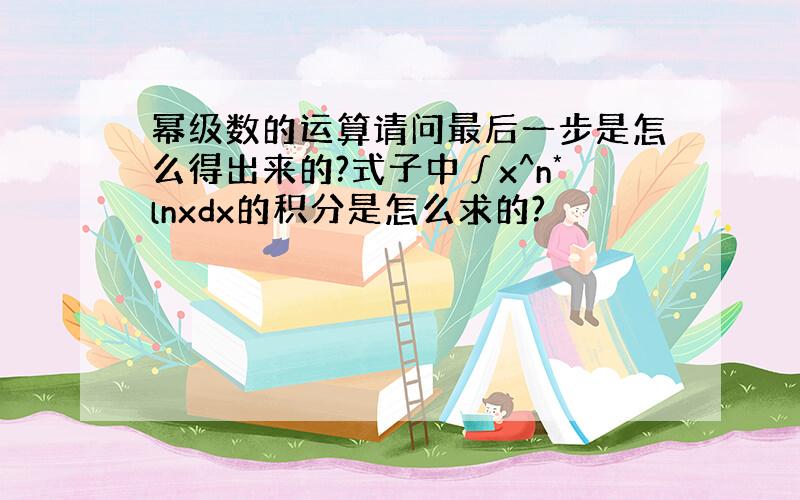 幂级数的运算请问最后一步是怎么得出来的?式子中∫x^n*lnxdx的积分是怎么求的?